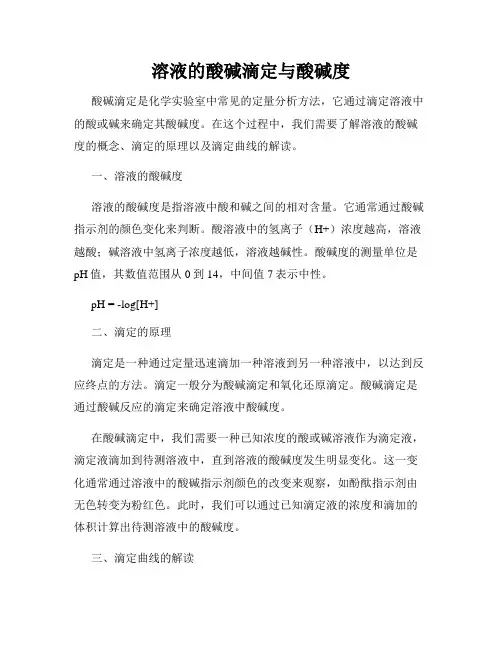 溶液的酸碱滴定与酸碱度

酸碱滴定是化学实验室中常见的定量分析方法，它通过滴定溶液中的酸或碱来确定其酸碱度。在这个过程中，我们需要了解溶液的酸碱度的概念、滴定的原理以及滴定曲线的解读。

一、溶液的酸碱度

溶液的酸碱度是指溶液中酸和碱之间的相对含量。它通常通过酸碱指示剂的颜色变化来判断。酸溶液中的氢离子（H+）浓度越高，溶液越酸；碱溶液中氢离子浓度越低，溶液越碱性。酸碱度的测量单位是pH值，其数值范围从0到14，中间值7表示中性。

pH = -log[H+]

二、滴定的原理

滴定是一种通过定量迅速滴加一种溶液到另一种溶液中，以达到反应终点的方法。滴定一般分为酸碱滴定和氧化还原滴定。酸碱滴定是通过酸碱反应的滴定来确定溶液中酸碱度。

在酸碱滴定中，我们需要一种已知浓度的酸或碱溶液作为滴定液，滴定液滴加到待测溶液中，直到溶液的酸碱度发生明显变化。这一变化通常通过溶液中的酸碱指示剂颜色的改变来观察，如酚酞指示剂由无色转变为粉红色。此时，我们可以通过已知滴定液的浓度和滴加的体积计算出待测溶液中的酸碱度。

三、滴定曲线的解读